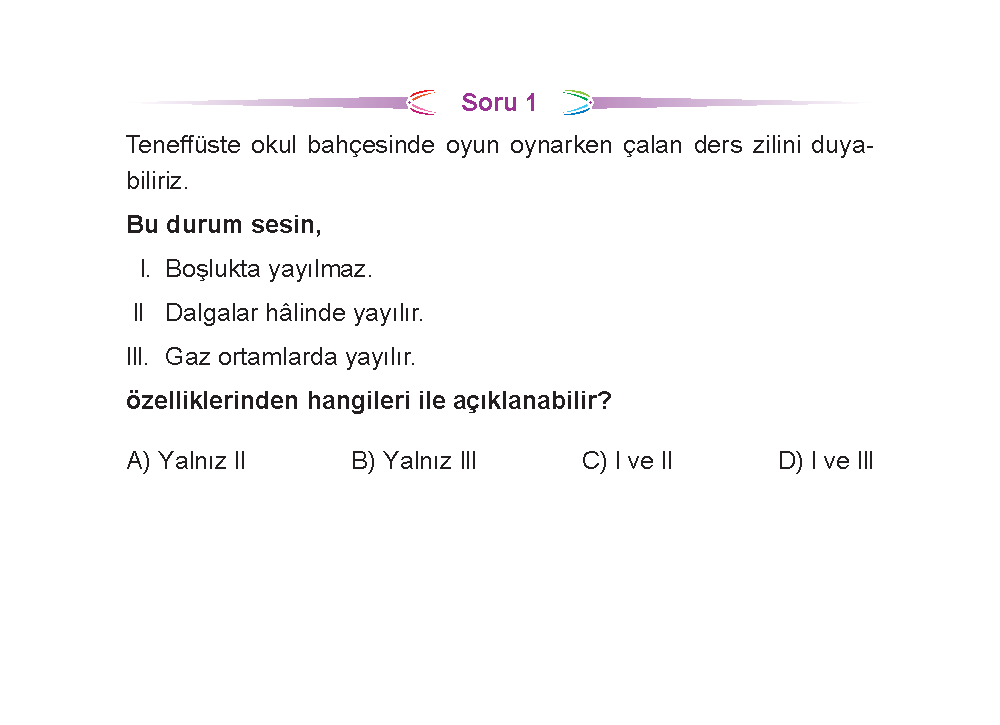 Soru 1

Teneffüste okul bahçesinde oyun oynarken çalan ders zilini duyabiliriz.

Bu durum sesin,

I. Boşlukta yayılmaz.

II Dalgalar hâlinde yayılır.

III. Gaz ortamlarda yayılır.

özelliklerinden hangileri ile açıklanabilir?

A) Yalnız II B) Yalnız III C) I ve II D) I ve III